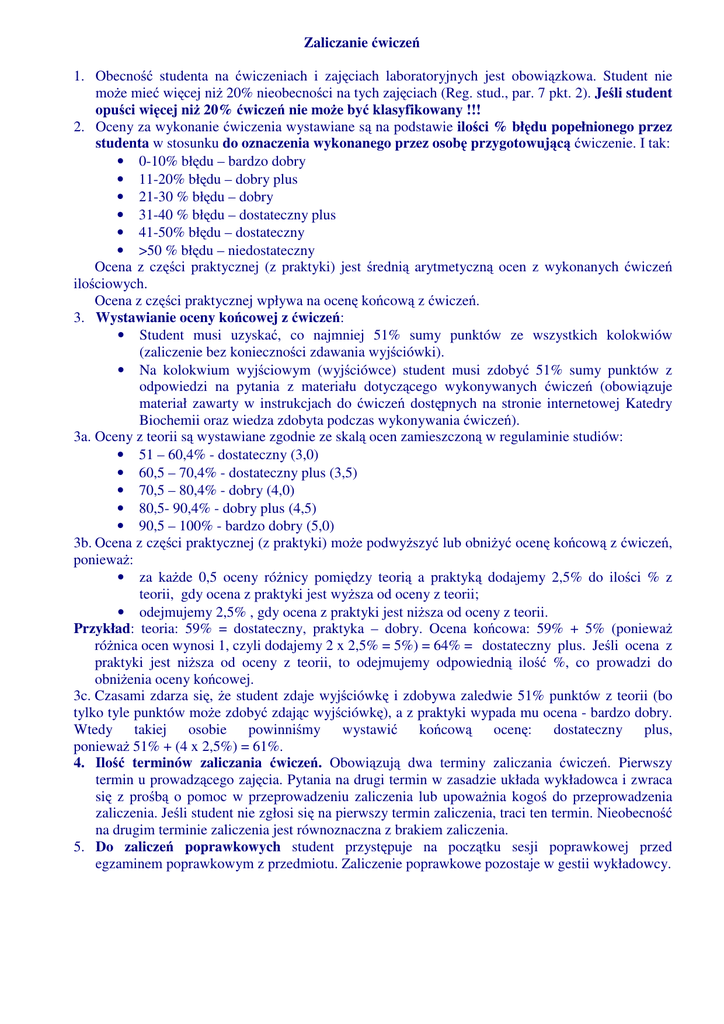 Zaliczanie ćwiczeń

1. Obecność studenta na ćwiczeniach i zajęciach laboratoryjnych jest obowiązkowa. Student nie może mieć więcej niż 20% nieobecności na tych zajęciach (Reg. stud., par. 7 pkt. 2). Jeśli student opuści więcej niż 20% ćwiczeń nie może być klasyfikowany !!!
2. Oceny za wykonanie ćwiczenia wystawiane są na podstawie ilości % błędu popełnionego przez studenta w stosunku do oznaczenia wykonanego przez osobę przygotowującą ćwiczenie. I tak:
• 0-10% błędu – bardzo dobry
• 11-20% błędu – dobry plus
• 21-30 % błędu – dobry
• 31-40 % błędu – dostateczny plus
• 41-50% błędu – dostateczny
• >50 % błędu – niedostateczny

Ocena z części praktycznej (z praktyki) jest średnią arytmetyczną ocen z wykonanych ćwiczeń ilościowych.

Ocena z części praktycznej wpływa na ocenę końcową z ćwiczeń.
3. Wystawianie oceny końcowej z ćwiczeń:
• Student musi uzyskać, co najmniej 51% sumy punktów ze wszystkich kolokwiów (zaliczenie bez konieczności zdawania wyjściówki).
• Na kolokwium wyjściowym (wyjściówce) student musi zdobyć 51% sumy punktów z odpowiedzi na pytania z materiału dotyczącego wykonywanych ćwiczeń (obowiązuje materiał zawarty w instrukcjach do ćwiczeń dostępnych na stronie internetowej Katedry Biochemii oraz wiedza zdobyta podczas wykonywania ćwiczeń).

3a. Oceny z teorii są wystawiane zgodnie ze skalą ocen zamieszczoną w regulaminie studiów:
• 51 – 60,4% - dostateczny (3,0)
• 60,5 – 70,4% - dostateczny plus (3,5)
• 70,5 – 80,4% - dobry (4,0)
• 80,5- 90,4% - dobry plus (4,5)
• 90,5 – 100% - bardzo dobry (5,0)

3b. Ocena z części praktycznej (z praktyki) może podwyższyć lub obniżyć ocenę końcową z ćwiczeń, ponieważ:
• za każde 0,5 oceny różnicy pomiędzy teorią a praktyką dodajemy 2,5% do ilości % z teorii, gdy ocena z praktyki jest wyższa od oceny z teorii;
• odejmujemy 2,5% , gdy ocena z praktyki jest niższa od oceny z teorii.

Przykład: teoria: 59% = dostateczny, praktyka – dobry. Ocena końcowa: 59% + 5% (ponieważ różnica ocen wynosi 1, czyli dodajemy 2 x 2,5% = 5%) = 64% = dostateczny plus. Jeśli ocena z praktyki jest niższa od oceny z teorii, to odejmujemy odpowiednią ilość %, co prowadzi do obniżenia oceny końcowej.

3c. Czasami zdarza się, że student zdaje wyjściówkę i zdobywa zaledwie 51% punktów z teorii (bo tylko tyle punktów może zdobyć zdając wyjściówkę), a z praktyki wypada mu ocena - bardzo dobry. Wtedy takiej osobie powinniśmy wystawić końcową ocenę: dostateczny plus, ponieważ 51% + (4 x 2,5%) = 61%.
4. Ilość terminów zaliczania ćwiczeń. Obowiązują dwa terminy zaliczania ćwiczeń. Pierwszy termin u prowadzącego zajęcia. Pytania na drugi termin w zasadzie układa wykładowca i zwraca się z prośbą o pomoc w przeprowadzeniu zaliczenia lub upoważnia kogoś do przeprowadzenia zaliczenia. Jeśli student nie zgłosi się na pierwszy termin zaliczenia, traci ten termin. Nieobecność na drugim terminie zaliczenia jest równoznaczna z brakiem zaliczenia.
5. Do zaliczeń poprawkowych student przystępuje na początku sesji poprawkowej przed egzaminem poprawkowym z przedmiotu. Zaliczenie poprawkowe pozostaje w gestii wykładowcy.